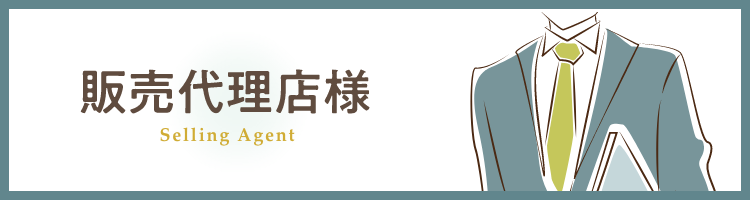 販売代理店様
Selling Agent